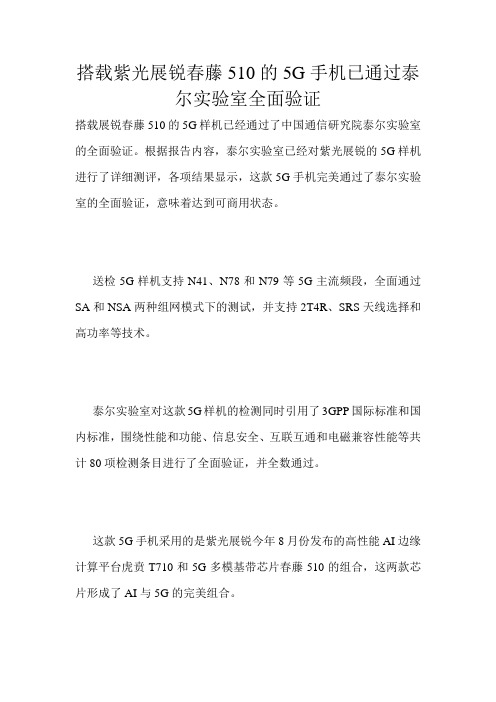 搭载紫光展锐春藤 510 的 5G 手机已通过泰尔实验室全面验证

搭载展锐春藤 510 的 5G 样机已经通过了中国通信研究院泰尔实验室的全面验证。根据报告内容，泰尔实验室已经对紫光展锐的 5G 样机进行了详细测评，各项结果显示，这款 5G 手机完美通过了泰尔实验室的全面验证，意味着达到可商用状态。

送检 5G 样机支持 N41、N78 和 N79 等 5G 主流频段，全面通过 SA 和 NSA 两种组网模式下的测试，并支持 2T4R、SRS 天线选择和高功率等技术。

泰尔实验室对这款 5G 样机的检测同时引用了 3GPP 国际标准和国内标准，围绕性能和功能、信息安全、互联互通和电磁兼容性能等共计 80 项检测条目进行了全面验证，并全数通过。

这款 5G 手机采用的是紫光展锐今年 8 月份发布的高性能 AI 边缘计算平台虎贲 T710 和 5G 多模基带芯片春藤 510 的组合，这两款芯片形成了 AI 与 5G 的完美组合。